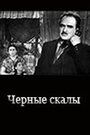 Черные скалы